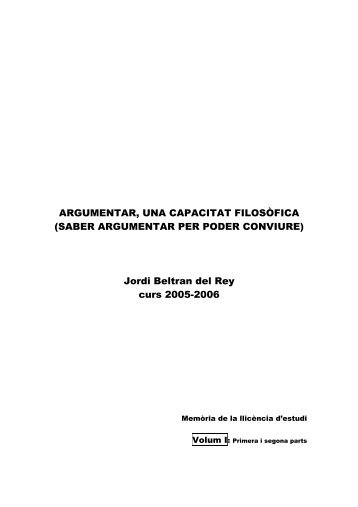 ARGUMENTAR, UNA CAPACITAT FILOSÒFICA
(SABER ARGUMENTAR PER PODER CONVIURE)

Jordi Beltran del Rey
curs 2005-2006

Memòria de la llicència d'estudi

Volum I: Primera i segona parts